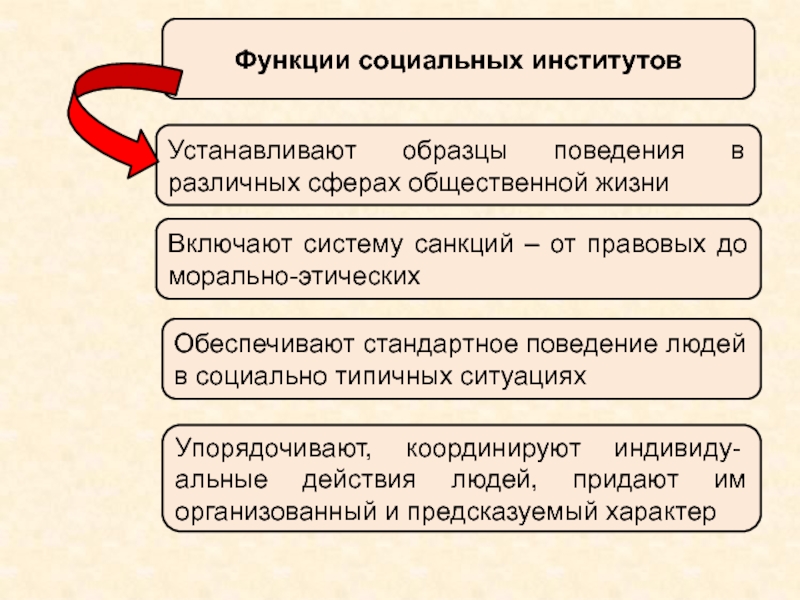 Функции социальных институтов

Устанавливают образцы поведения в различных сферах общественной жизни

Включают систему санкций – от правовых до морально-этических

Обеспечивают стандартное поведение людей в социально типичных ситуациях

Упорядочивают, координируют индивидуальные действия людей, придают им организованный и предсказуемый характер